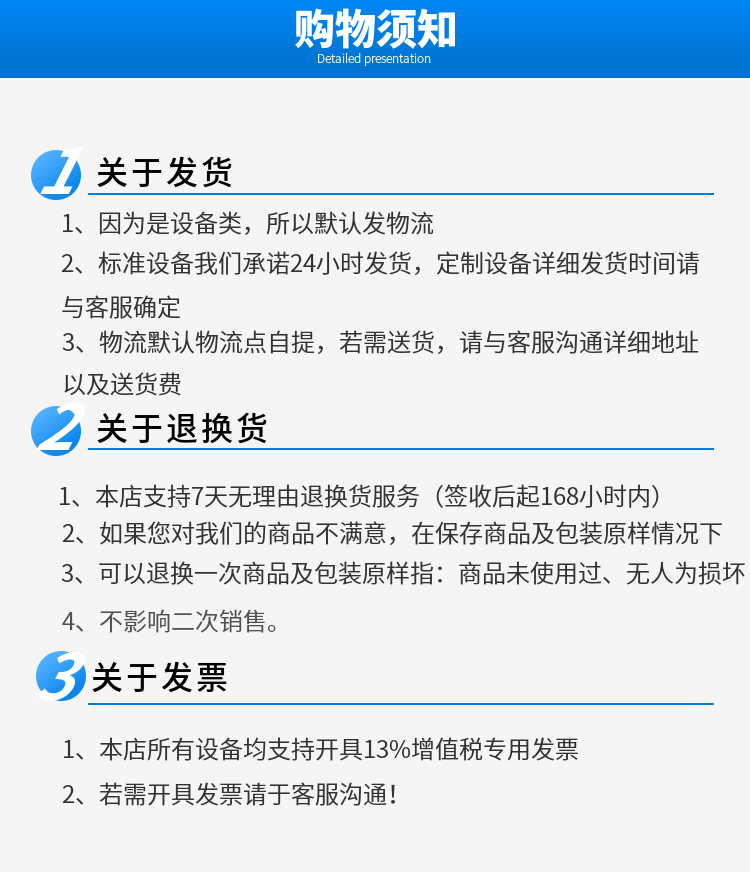 购物须知
Detailed presentation

1 关于发货

1、因为是设备类，所以默认发物流

2、标准设备我们承诺24小时发货，定制设备详细发货时间请与客服确定

3、物流默认物流点自提，若需送货，请与客服沟通详细地址以及送货费

2 关于退换货

1、本店支持7天无理由退换货服务（签收后起168小时内）

2、如果您对我们的商品不满意，在保存商品及包装原样情况下

3、可以退换一次商品及包装原样指：商品未使用过、无人为损坏

4、不影响二次销售。

3 关于发票

1、本店所有设备均支持开具13%增值税专用发票

2、若需开具发票请于客服沟通！